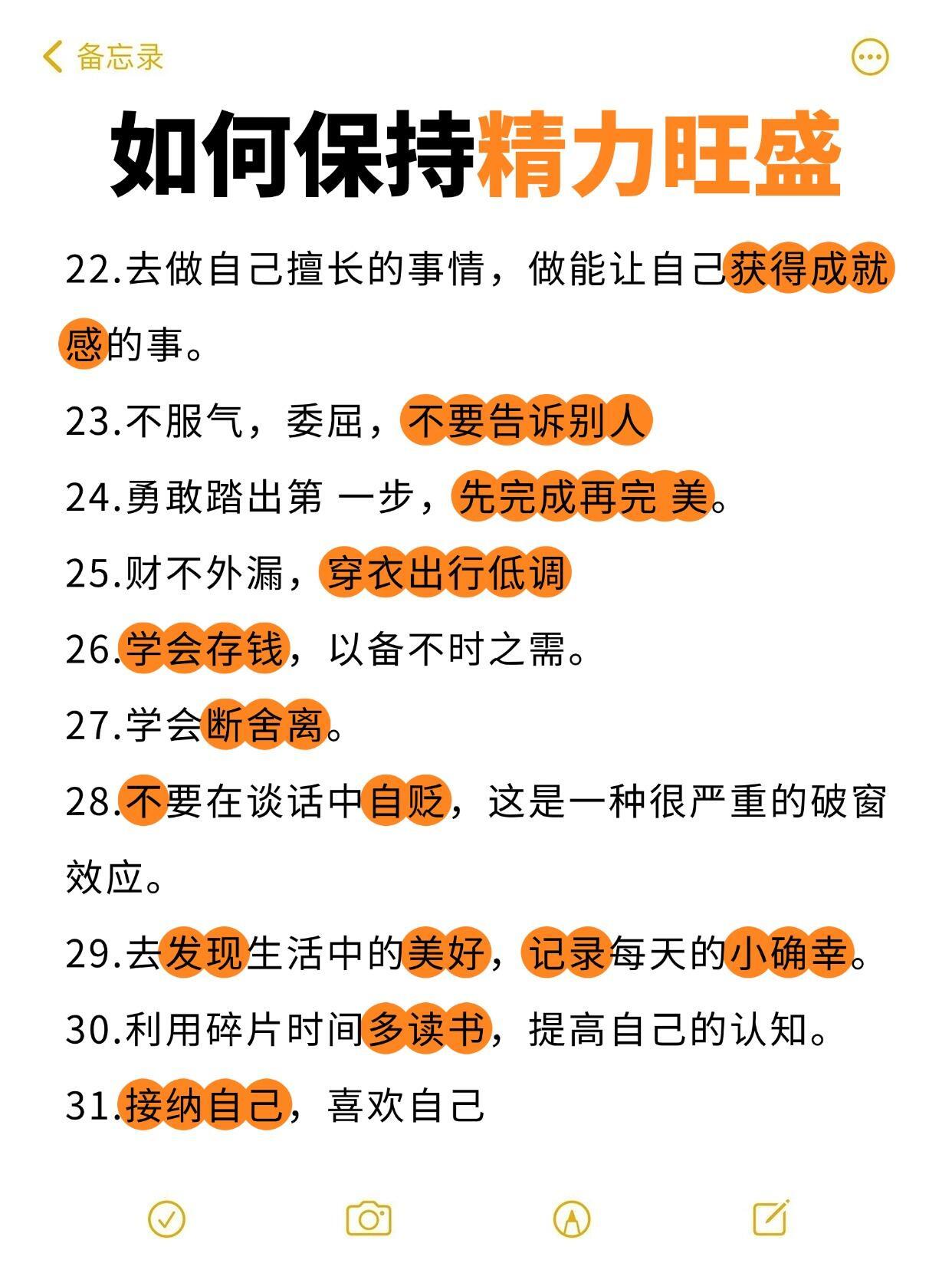 备忘录

如何保持精力旺盛

22.去做自己擅长的事情，做能让自己获得成就感的事。

23.不服气，委屈，不要告诉别人

24.勇敢踏出第 一步，先完成再完 美。

25.财不外漏，穿衣出行低调

26.学会存钱，以备不时之需。

27.学会断舍离。

28.不要在谈话中自贬，这是一种很严重的破窗效应。

29.去发现生活中的美好，记录每天的小确幸。

30.利用碎片时间多读书，提高自己的认知。

31.接纳自己，喜欢自己